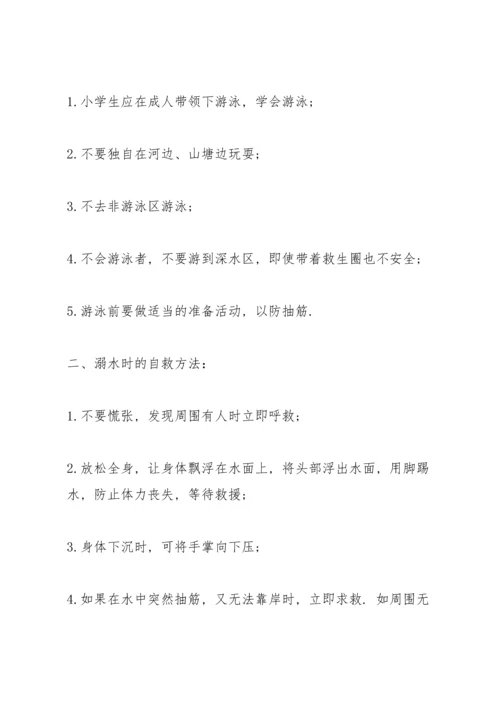 1. 小学生应在成人带领下游泳，学会游泳；

2. 不要独自在河边、山塘边玩耍；

3. 不去非游泳区游泳；

4. 不会游泳者，不要游到深水区，即使带着救生圈也不安全；

5. 游泳前要做适当的准备活动，以防抽筋.

二、溺水时的自救方法：

1. 不要慌张，发现周围有人时立即呼救；

2. 放松全身，让身体飘浮在水面上，将头部浮出水面，用脚踢水，防止体力丧失，等待救援；

3. 身体下沉时，可将手掌向下压；

4. 如果在水中突然抽筋，又无法靠岸时，立即求救. 如周围无